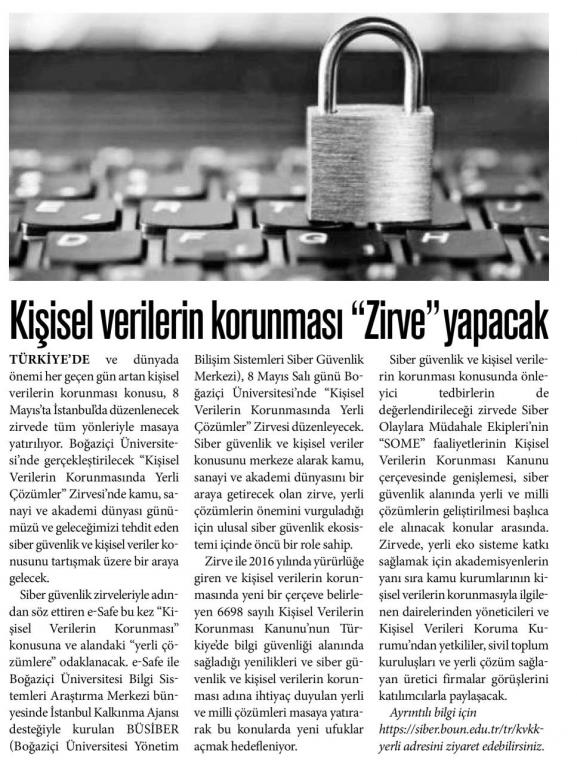 Kişisel verilerin korunması "Zirve" yapacak

TÜRKİYE'DE ve dünyada önemi her geçen gün artan kişisel verilerin korunması konusu, 8 Mayıs'ta İstanbul'da düzenlenecek zirvede tüm yönleriyle masaya yatırılıyor. Boğaziçi Üniversitesi'nde gerçekleştirilecek "Kişisel Verilerin Korunmasında Yerli Çözümler" Zirvesi'nde kamu, sanayi ve akademi dünyası günümüzü ve geleceğimizi tehdit eden siber güvenlik ve kişisel veriler konusunu tartışmak üzere bir araya gelecek.

Siber güvenlik zirveleriyle adından söz ettiren e-Safe bu kez "Kişisel Verilerin Korunması" konusuna ve alandaki "yerli çözümlere" odaklanacak. e-Safe ile Boğaziçi Üniversitesi Bilgi Sistemleri Araştırma Merkezi bünyesinde İstanbul Kalkınma Ajansı desteğiyle kurulan BÜSİBER (Boğaziçi Üniversitesi Yönetim Bilişim Sistemleri Siber Güvenlik Merkezi), 8 Mayıs Salı günü Boğaziçi Üniversitesi'nde "Kişisel Verilerin Korunmasında Yerli Çözümler" Zirvesi düzenleyecek. Siber güvenlik ve kişisel veriler konusunu merkeze alarak kamu, sanayi ve akademi dünyasını bir araya getirecek olan zirve, yerli çözümlerin önemini vurguladığı için ulusal siber güvenlik ekosistemi içinde öncü bir role sahip.

Zirve ile 2016 yılında yürürlüğe giren ve kişisel verilerin korunmasında yeni bir çerçeve belirleyen 6698 sayılı Kişisel Verilerin Korunması Kanunu'nun Türkiye'de bilgi güvenliği alanında sağladığı yenilikleri ve siber güvenlik ve kişisel verilerin korunması adına ihtiyaç duyulan yerli ve milli çözümleri masaya yatırarak bu konularda yeni ufuklar açmak hedefleniyor.

Siber güvenlik ve kişisel verilerin korunması konusunda önleyici tedbirlerin de değerlendirileceği zirvede Siber Olaylara Müdahale Ekipleri'nin "SOME" faaliyetlerinin Kişisel Verilerin Korunması Kanunu çerçevesinde genişlemesi, siber güvenlik alanında yerli ve milli çözümlerin geliştirilmesi başlıca ele alınacak konular arasında. Zirvede, yerli eko sisteme katkı sağlamak için akademisyenlerin yanı sıra kamu kurumlarının kişisel verilerin korunmasıyla ilgilenen dairelerinden yöneticileri ve Kişisel Verileri Koruma Kurumu'ndan yetkililer, sivil toplum kuruluşları ve yerli çözüm sağlayan üretici firmalar görüşlerini katılımcılarla paylaşacak.

Ayrıntılı bilgi için https://siber.boun.edu.tr/tr/kvkk-yerli adresini ziyaret edebilirsiniz.